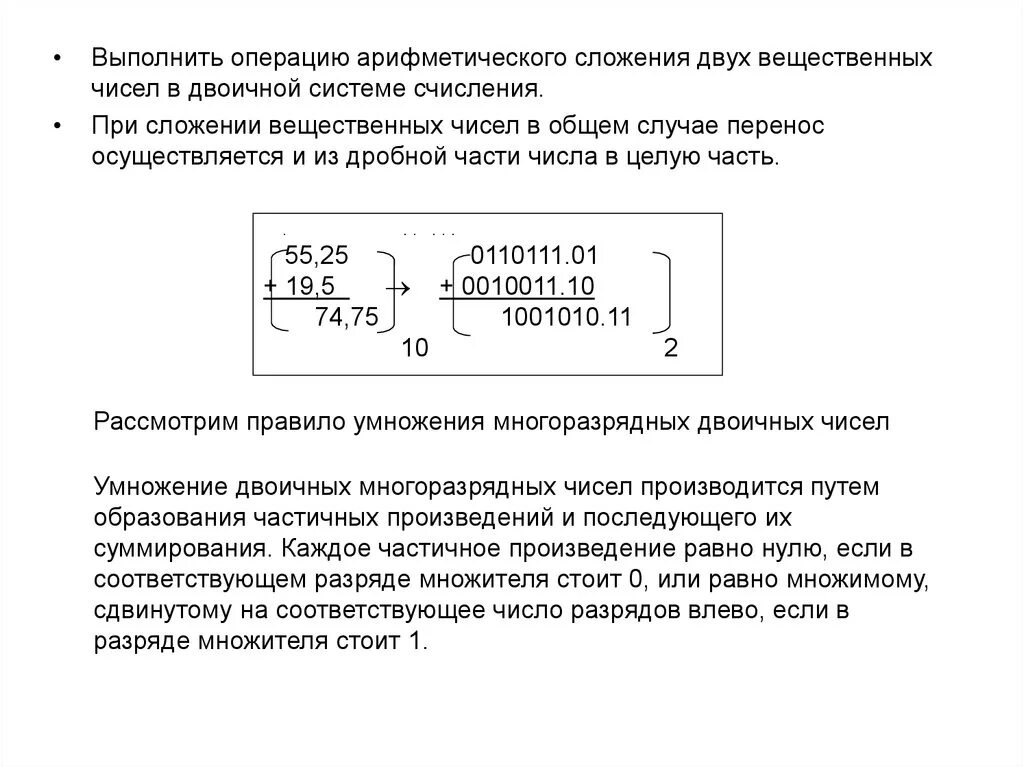 • Выполнить операцию арифметического сложения двух вещественных чисел в двоичной системе счисления.

• При сложении вещественных чисел в общем случае перенос осуществляется и из дробной части числа в целую часть.

55,25
+ 19,5
74,75
10

→

0110111.01
+ 0010011.10
1001010.11
2

Рассмотрим правило умножения многоразрядных двоичных чисел

Умножение двоичных многоразрядных чисел производится путем образования частичных произведений и последующего их суммирования. Каждое частичное произведение равно нулю, если в соответствующем разряде множителя стоит 0, или равно множимому, сдвинутому на соответствующее число разрядов влево, если в разряде множителя стоит 1.